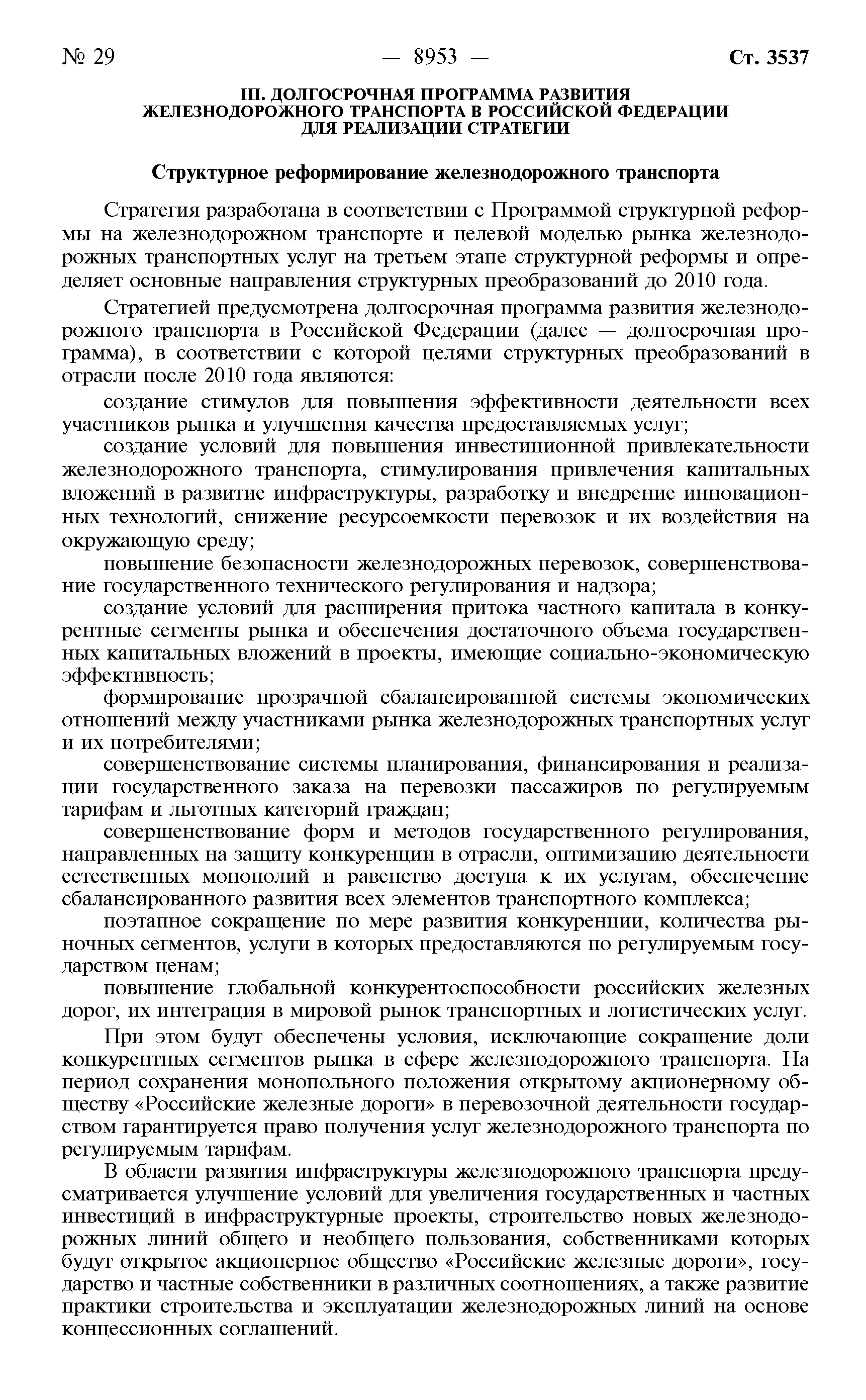 № 29 — 8953 — Ст. 3537

III. ДОЛГОСРОЧНАЯ ПРОГРАММА РАЗВИТИЯ ЖЕЛЕЗНОДОРОЖНОГО ТРАНСПОРТА В РОССИЙСКОЙ ФЕДЕРАЦИИ ДЛЯ РЕАЛИЗАЦИИ СТРАТЕГИИ

Структурное реформирование железнодорожного транспорта

Стратегия разработана в соответствии с Программой структурной реформы на железнодорожном транспорте и целевой моделью рынка железнодорожных транспортных услуг на третьем этапе структурной реформы и определяет основные направления структурных преобразований до 2010 года.

Стратегией предусмотрена долгосрочная программа развития железнодорожного транспорта в Российской Федерации (далее — долгосрочная программа), в соответствии с которой целями структурных преобразований в отрасли после 2010 года являются:

создание стимулов для повышения эффективности деятельности всех участников рынка и улучшения качества предоставляемых услуг;

создание условий для повышения инвестиционной привлекательности железнодорожного транспорта, стимулирования привлечения капитальных вложений в развитие инфраструктуры, разработку и внедрение инновационных технологий, снижение ресурсоемкости перевозок и их воздействия на окружающую среду;

повышение безопасности железнодорожных перевозок, совершенствование государственного технического регулирования и надзора;

создание условий для расширения притока частного капитала в конкурентные сегменты рынка и обеспечения достаточного объема государственных капитальных вложений в проекты, имеющие социально-экономическую эффективность;

формирование прозрачной сбалансированной системы экономических отношений между участниками рынка железнодорожных транспортных услуг и их потребителями;

совершенствование системы планирования, финансирования и реализации государственного заказа на перевозки пассажиров по регулируемым тарифам и льготных категорий граждан;

совершенствование форм и методов государственного регулирования, направленных на защиту конкуренции в отрасли, оптимизацию деятельности естественных монополий и равенство доступа к их услугам, обеспечение сбалансированного развития всех элементов транспортного комплекса;

поэтапное сокращение по мере развития конкуренции, количества рыночных сегментов, услуги в которых предоставляются по регулируемым государством ценам;

повышение глобальной конкурентоспособности российских железных дорог, их интеграция в мировой рынок транспортных и логистических услуг.

При этом будут обеспечены условия, исключающие сокращение доли конкурентных сегментов рынка в сфере железнодорожного транспорта. На период сохранения монопольного положения открытому акционерному обществу «Российские железные дороги» в перевозочной деятельности государством гарантируется право получения услуг железнодорожного транспорта по регулируемым тарифам.

В области развития инфраструктуры железнодорожного транспорта предусматривается улучшение условий для увеличения государственных и частных инвестиций в инфраструктурные проекты, строительство новых железнодорожных линий общего и необщего пользования, собственниками которых будут открытое акционерное общество «Российские железные дороги», государство и частные собственники в различных соотношениях, а также развитие практики строительства и эксплуатации железнодорожных линий на основе концессионных соглашений.